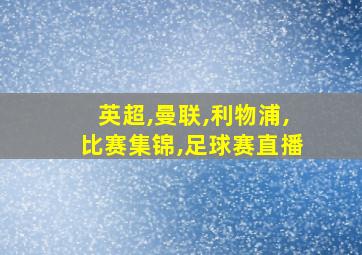 英超,曼联,利物浦,
比赛集锦,足球赛直播